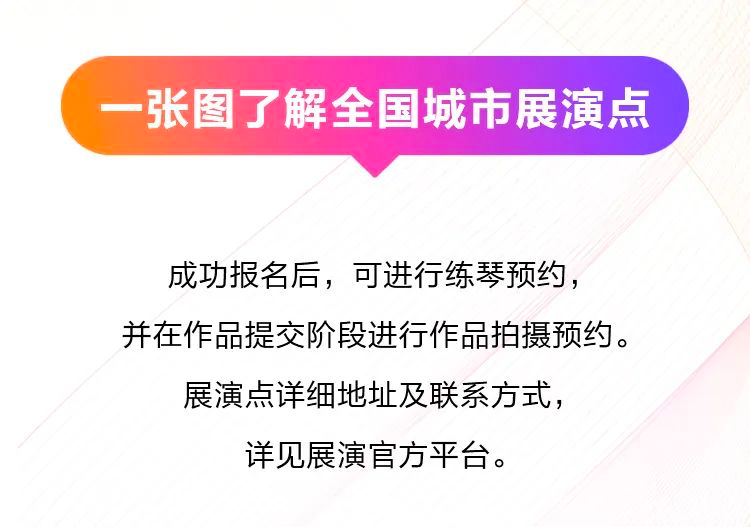 一张图了解全国城市展演点

成功报名后，可进行练琴预约，
并在作品提交阶段进行作品拍摄预约。
展演点详细地址及联系方式，
详见展演官方平台。